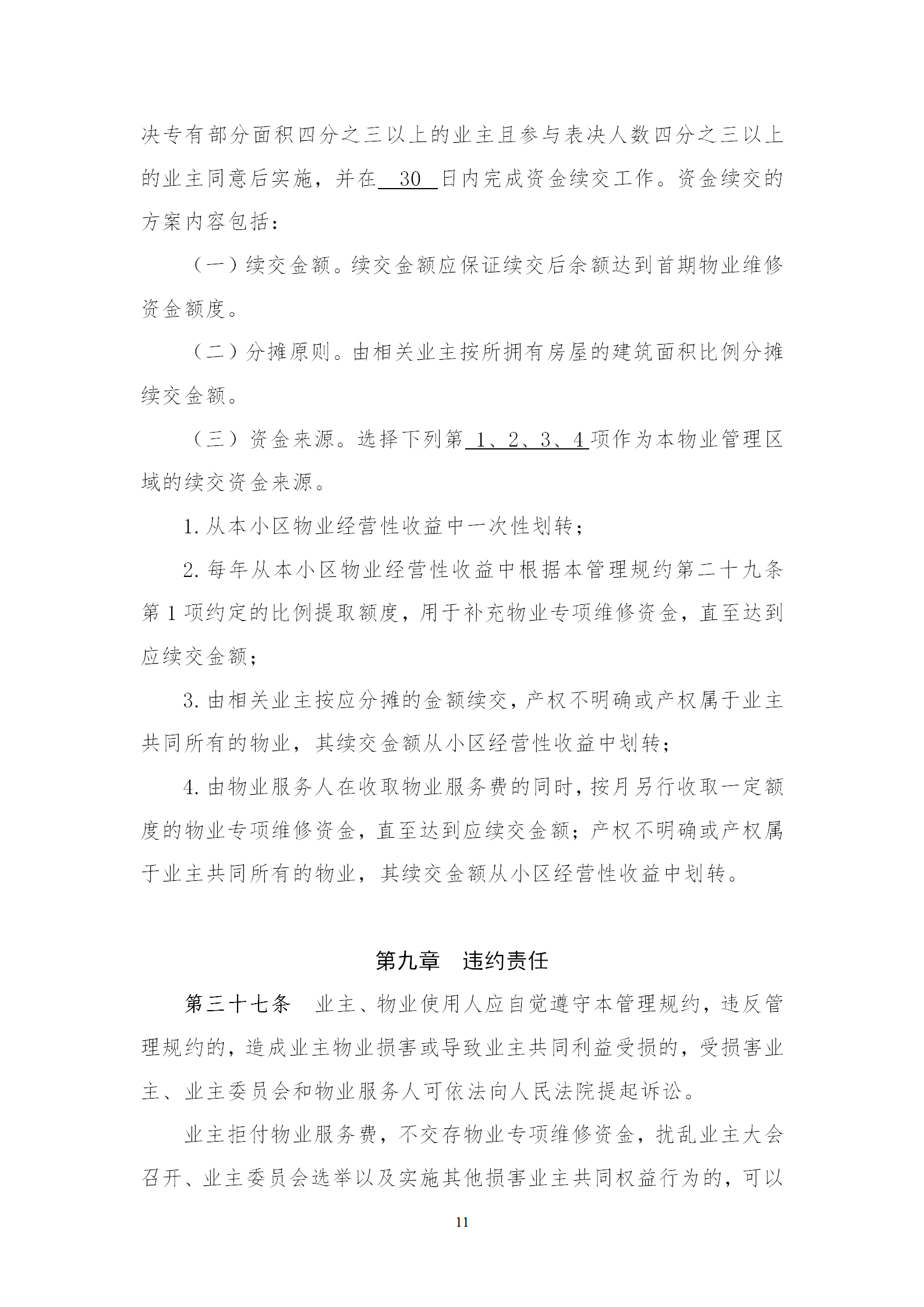 决专有部分面积四分之三以上的业主且参与表决人数四分之三以上的业主同意后实施，并在 30 日内完成资金续交工作。资金续交的方案内容包括：

（一）续交金额。续交金额应保证续交后余额达到首期物业维修资金额度。

（二）分摊原则。由相关业主按所拥有房屋的建筑面积比例分摊续交金额。

（三）资金来源。选择下列第 1、2、3、4 项作为本物业管理区域的续交资金来源。

1. 从本小区物业经营性收益中一次性划转；

2. 每年从本小区物业经营性收益中根据本管理规约第二十九条第 1 项约定的比例提取额度，用于补充物业专项维修资金，直至达到应续交金额；

3. 由相关业主按应分摊的金额续交，产权不明确或产权属于业主共同所有的物业，其续交金额从小区经营性收益中划转；

4. 由物业服务人在收取物业服务费的同时，按月另行收取一定额度的物业专项维修资金，直至达到应续交金额；产权不明确或产权属于业主共同所有的物业，其续交金额从小区经营性收益中划转。

第九章 违约责任

第三十七条 业主、物业使用人应自觉遵守本管理规约，违反管理规约的，造成业主物业损害或导致业主共同利益受损的，受损害业主、业主委员会和物业服务人可依法向人民法院提起诉讼。

业主拒付物业服务费，不交存物业专项维修资金，扰乱业主大会召开、业主委员会选举以及实施其他损害业主共同权益行为的，可以

11